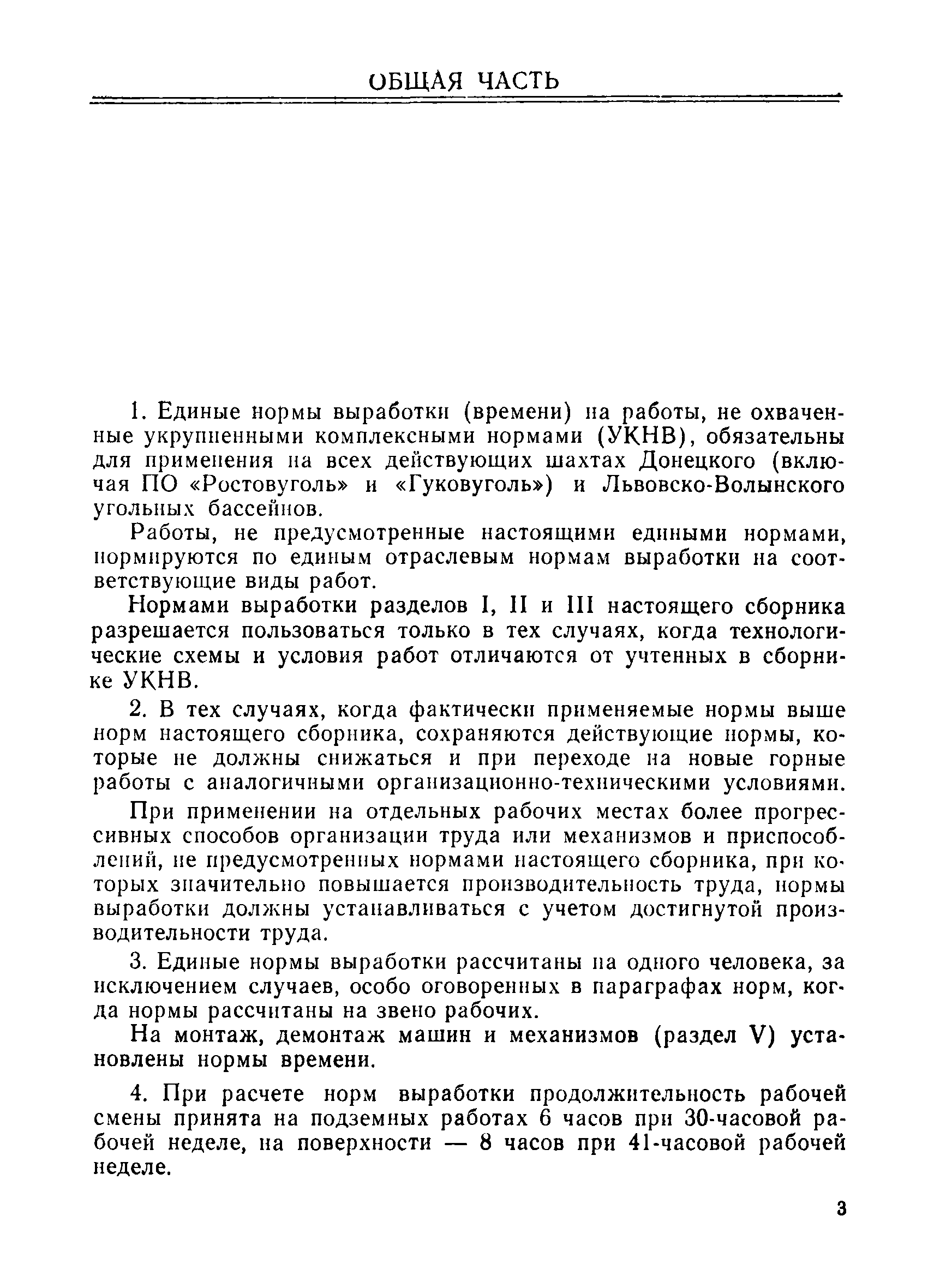 ОБЩАЯ ЧАСТЬ

1. Единые нормы выработки (времени) на работы, не охваченные укрупненными комплексными нормами (УКНВ), обязательны для применения на всех действующих шахтах Донецкого (включая ПО «Ростовуголь» и «Гуковуголь») и Львовско-Волынского угольных бассейнов.

Работы, не предусмотренные настоящими едиными нормами, нормируются по единым отраслевым нормам выработки на соответствующие виды работ.

Нормами выработки разделов I, II и III настоящего сборника разрешается пользоваться только в тех случаях, когда технологические схемы и условия работ отличаются от учтенных в сборнике УКНВ.

2. В тех случаях, когда фактически применяемые нормы выше норм настоящего сборника, сохраняются действующие нормы, которые не должны снижаться и при переходе на новые горные работы с аналогичными организационно-техническими условиями.

При применении на отдельных рабочих местах более прогрессивных способов организации труда или механизмов и приспособлений, не предусмотренных нормами настоящего сборника, при которых значительно повышается производительность труда, нормы выработки должны устанавливаться с учетом достигнутой производительности труда.

3. Единые нормы выработки рассчитаны на одного человека, за исключением случаев, особо оговоренных в параграфах норм, когда нормы рассчитаны на звено рабочих.

На монтаж, демонтаж машин и механизмов (раздел V) установлены нормы времени.

4. При расчете норм выработки продолжительность рабочей смены принята на подземных работах 6 часов при 30-часовой рабочей неделе, на поверхности — 8 часов при 41-часовой рабочей неделе.

3